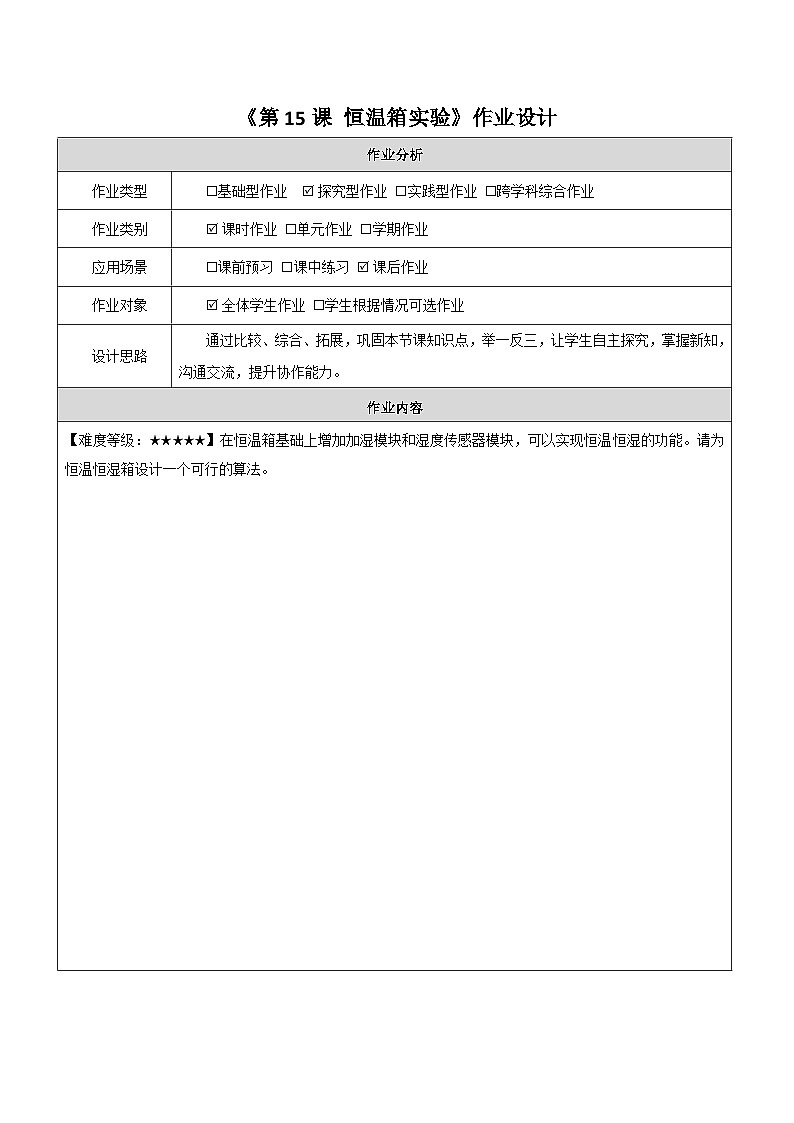 《第 15 课 恒温箱实验》作业设计

| 作业分析 | |
|---|---|
| 作业类型 | □基础型作业 ☑探究型作业 □实践型作业 □跨学科综合作业 |
| 作业类别 | ☑课时作业 □单元作业 □学期作业 |
| 应用场景 | □课前预习 □课中练习 ☑课后作业 |
| 作业对象 | ☑全体学生作业 □学生根据情况可选作业 |
| 设计思路 | 通过比较、综合、拓展，巩固本节课知识点，举一反三，让学生自主探究，掌握新知，沟通交流，提升协作能力。 |
| 作业内容 | |
| 【难度等级：★★★★★】在恒温箱基础上增加加湿模块和湿度传感器模块，可以实现恒温恒湿的功能。请为恒温恒湿箱设计一个可行的算法。 | |